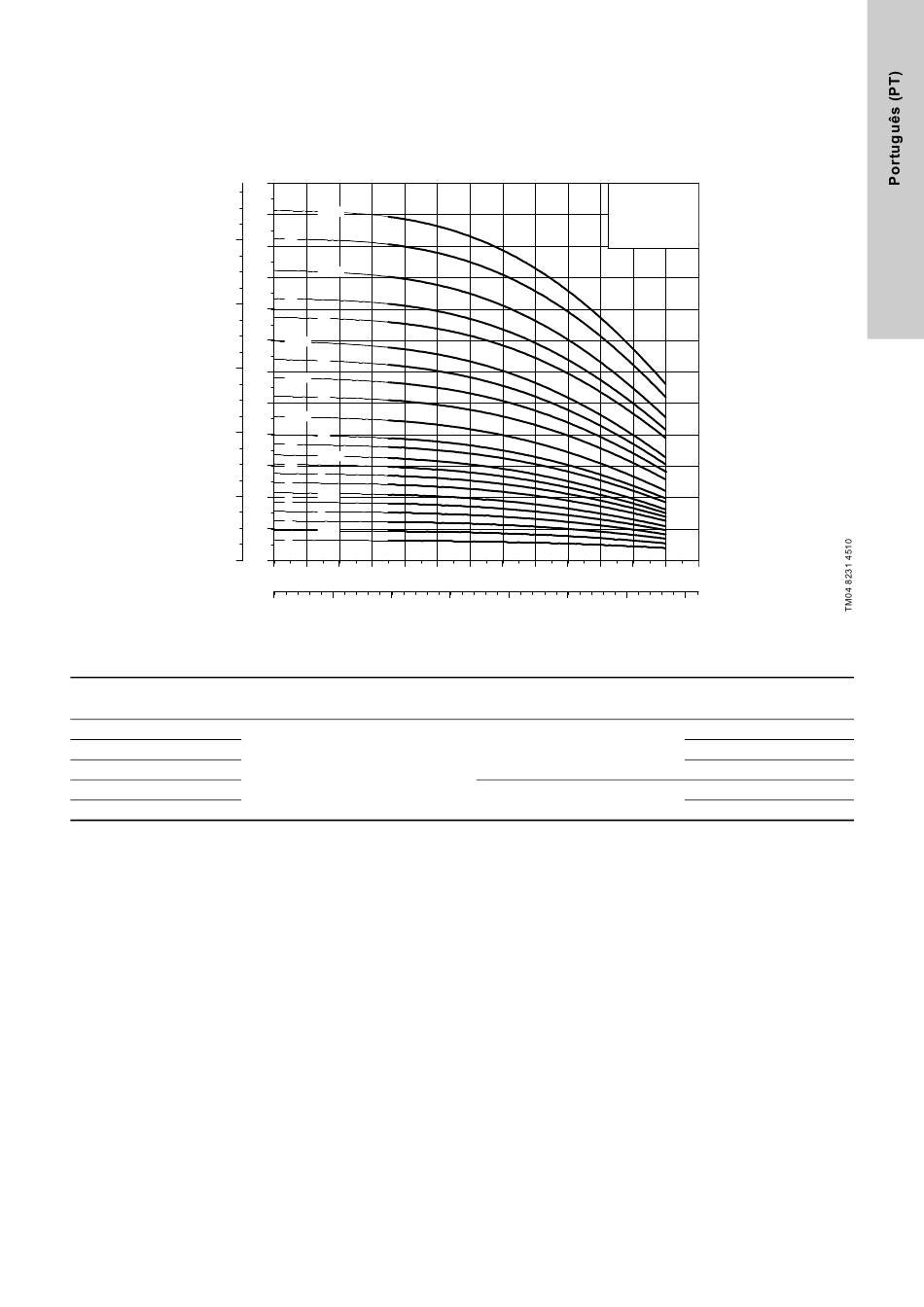 Português (PT)

TM04 8231 4510